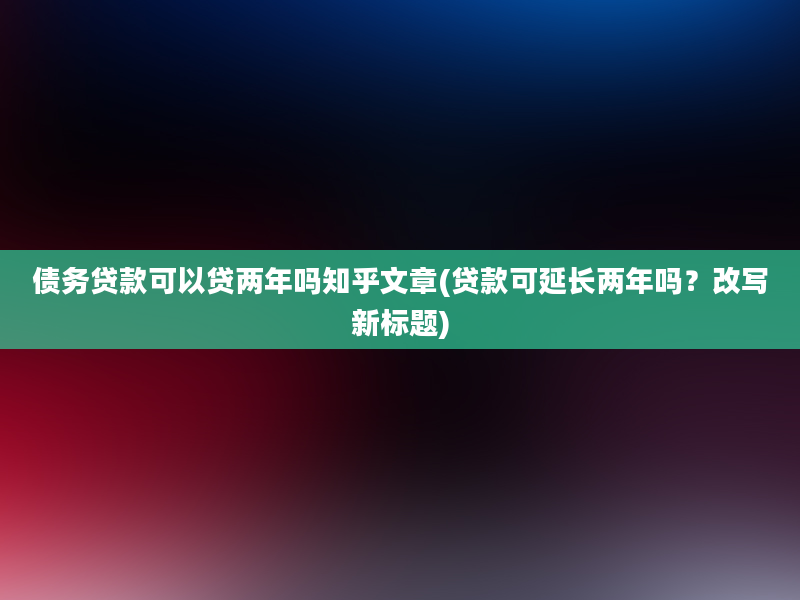 债务贷款可以贷两年吗知乎文章(贷款可延长两年吗？改写新标题)